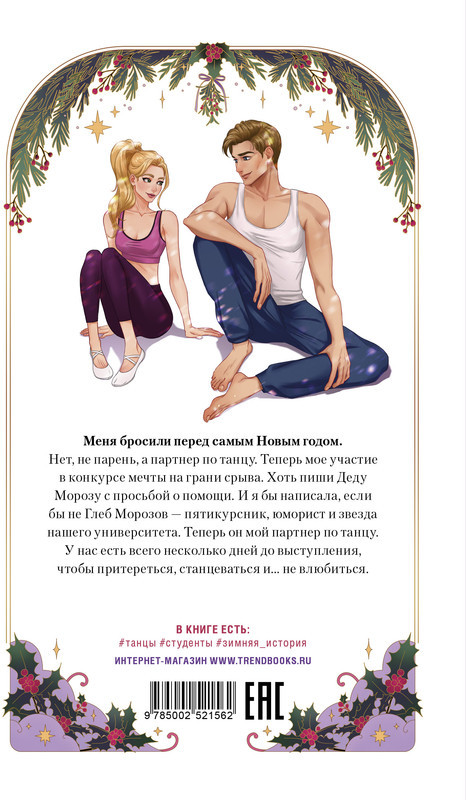 Меня бросили перед самым Новым годом.

Нет, не парень, а партнер по танцу. Теперь мое участие в конкурсе мечты на грани срыва. Хоть пиши Деду Морозу с просьбой о помощи. И я бы написала, если бы не Глеб Морозов — пятикурсник, юморист и звезда нашего университета. Теперь он мой партнер по танцу. У нас есть всего несколько дней до выступления, чтобы притереться, станцеваться и... не влюбиться.

В КНИГЕ ЕСТЬ:
#танцы #студенты #зимняя_история

ИНТЕРНЕТ-МАГАЗИН WWW.TRENDBOOKS.RU

9 785002 521562

EAC